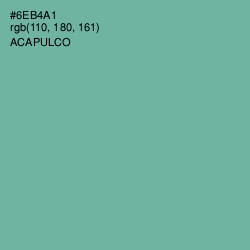 #6EB4A1
rgb(110, 180, 161)
ACAPULCO